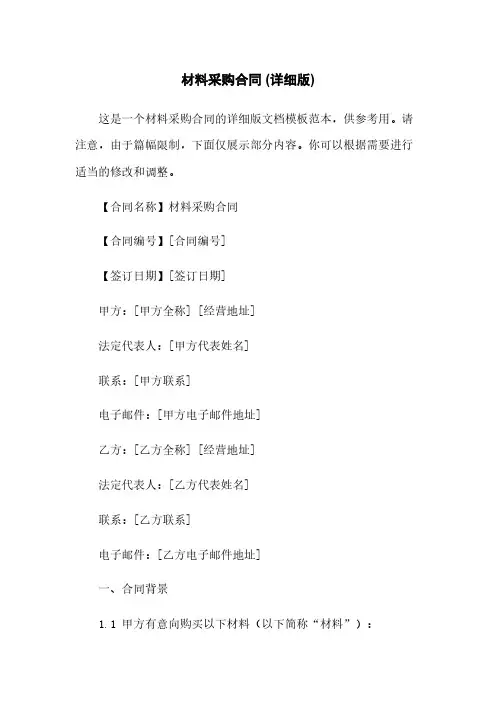 材料采购合同 (详细版)

这是一个材料采购合同的详细版文档模板范本，供参考用。请注意，由于篇幅限制，下面仅展示部分内容。你可以根据需要进行适当的修改和调整。

【合同名称】材料采购合同

【合同编号】[合同编号]

【签订日期】[签订日期]

甲方：[甲方全称] [经营地址]

法定代表人：[甲方代表姓名]

联系：[甲方联系]

电子邮件：[甲方电子邮件地址]

乙方：[乙方全称] [经营地址]

法定代表人：[乙方代表姓名]

联系：[乙方联系]

电子邮件：[乙方电子邮件地址]

一、合同背景

1.1 甲方有意向购买以下材料（以下简称“材料”）：